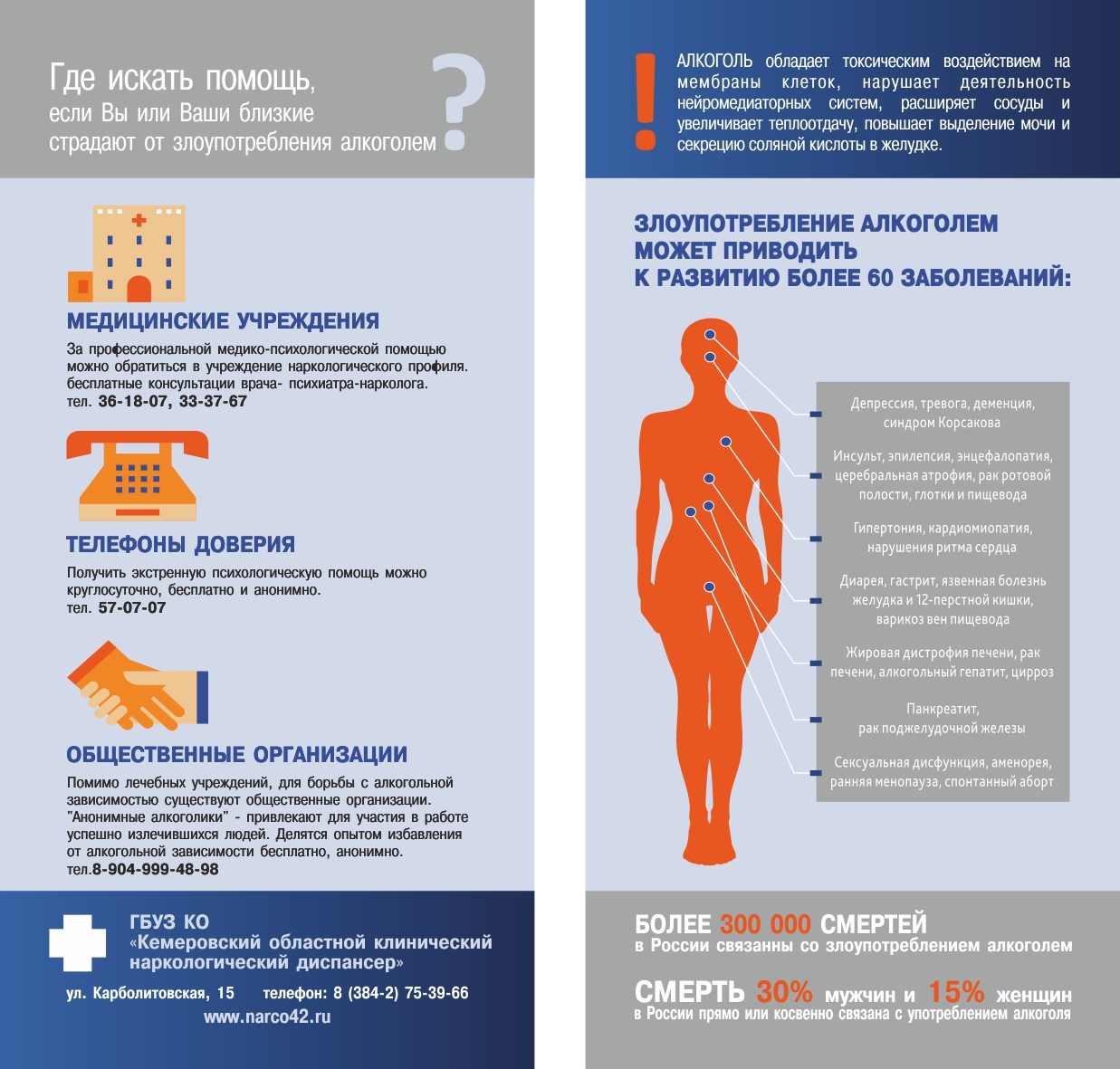 Где искать помощь,
если Вы или Ваши близкие
страдают от злоупотребления алкоголем

?

МЕДИЦИНСКИЕ УЧРЕЖДЕНИЯ

За профессиональной медико-психологической помощью можно обратиться в учреждение наркологического профиля. бесплатные консультации врача- психиатра-нарколога.
тел. 36-18-07, 33-37-67

ТЕЛЕФОНЫ ДОВЕРИЯ

Получить экстренную психологическую помощь можно круглосуточно, бесплатно и анонимно.
тел. 57-07-07

ОБЩЕСТВЕННЫЕ ОРГАНИЗАЦИИ

Помимо лечебных учреждений, для борьбы с алкогольной зависимостью существуют общественные организации. "Анонимные алкоголики" - привлекают для участия в работе успешно излечившихся людей. Делятся опытом избавления от алкогольной зависимости бесплатно, анонимно.
тел.8-904-999-48-98

ГБУЗ КО
«Кемеровский областной клинический наркологический диспансер»

ул. Карболитовская, 15 телефон: 8 (384-2) 75-39-66
www.narco42.ru

!

АЛКОГОЛЬ обладает токсическим воздействием на мембраны клеток, нарушает деятельность нейромедиаторных систем, расширяет сосуды и увеличивает теплоотдачу, повышает выделение мочи и секрецию соляной кислоты в желудке.

ЗЛОУПОТРЕБЛЕНИЕ АЛКОГОЛЕМ МОЖЕТ ПРИВОДИТЬ К РАЗВИТИЮ БОЛЕЕ 60 ЗАБОЛЕВАНИЙ:

Депрессия, тревога, деменция, синдром Корсакова

Инсульт, эпилепсия, энцефалопатия, церебральная атрофия, рак ротовой полости, глотки и пищевода

Гипертония, кардиомиопатия, нарушения ритма сердца

Диарея, гастрит, язвенная болезнь желудка и 12-перстной кишки, варикоз вен пищевода

Жировая дистрофия печени, рак печени, алкогольный гепатит, цирроз

Панкреатит, рак поджелудочной железы

Сексуальная дисфункция, аменорея, ранняя менопауза, спонтанный аборт

БОЛЕЕ 300 000 СМЕРТЕЙ
в России связанны со злоупотреблением алкоголем

СМЕРТЬ 30% мужчин и 15% женщин
в России прямо или косвенно связана с употреблением алкоголя